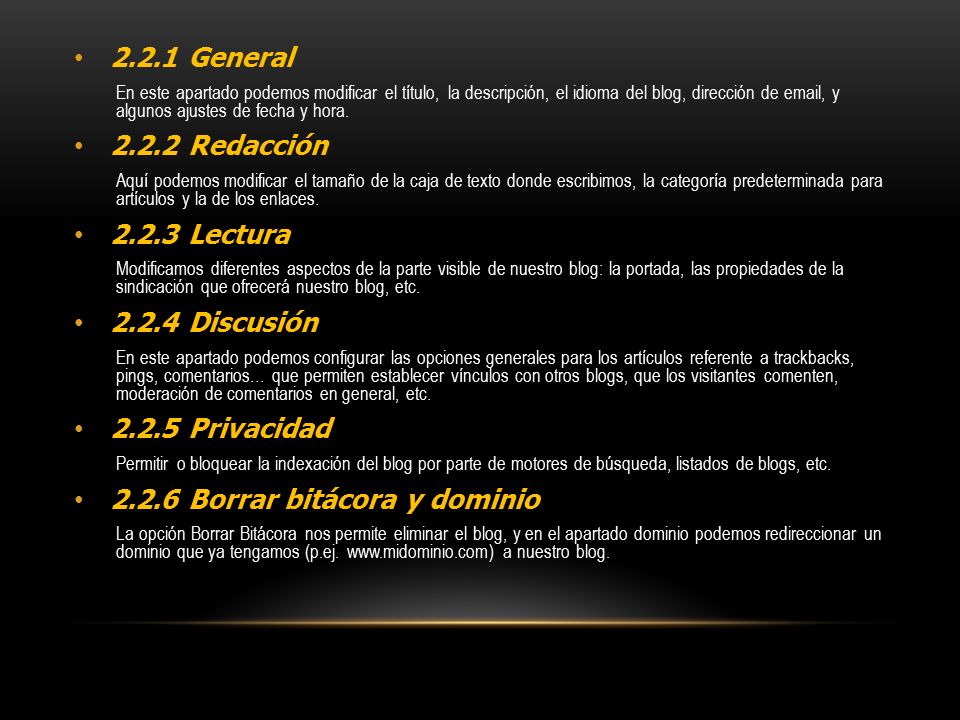 • 2.2.1 General

En este apartado podemos modificar el título, la descripción, el idioma del blog, dirección de email, y algunos ajustes de fecha y hora.

• 2.2.2 Redacción

Aquí podemos modificar el tamaño de la caja de texto donde escribimos, la categoría predeterminada para artículos y la de los enlaces.

• 2.2.3 Lectura

Modificamos diferentes aspectos de la parte visible de nuestro blog: la portada, las propiedades de la sindicación que ofrecerá nuestro blog, etc.

• 2.2.4 Discusión

En este apartado podemos configurar las opciones generales para los artículos referente a trackbacks, pings, comentarios… que permiten establecer vínculos con otros blogs, que los visitantes comenten, moderación de comentarios en general, etc.

• 2.2.5 Privacidad

Permitir o bloquear la indexación del blog por parte de motores de búsqueda, listados de blogs, etc.

• 2.2.6 Borrar bitácora y dominio

La opción Borrar Bitácora nos permite eliminar el blog, y en el apartado dominio podemos redireccionar un dominio que ya tengamos (p.ej. www.midominio.com) a nuestro blog.